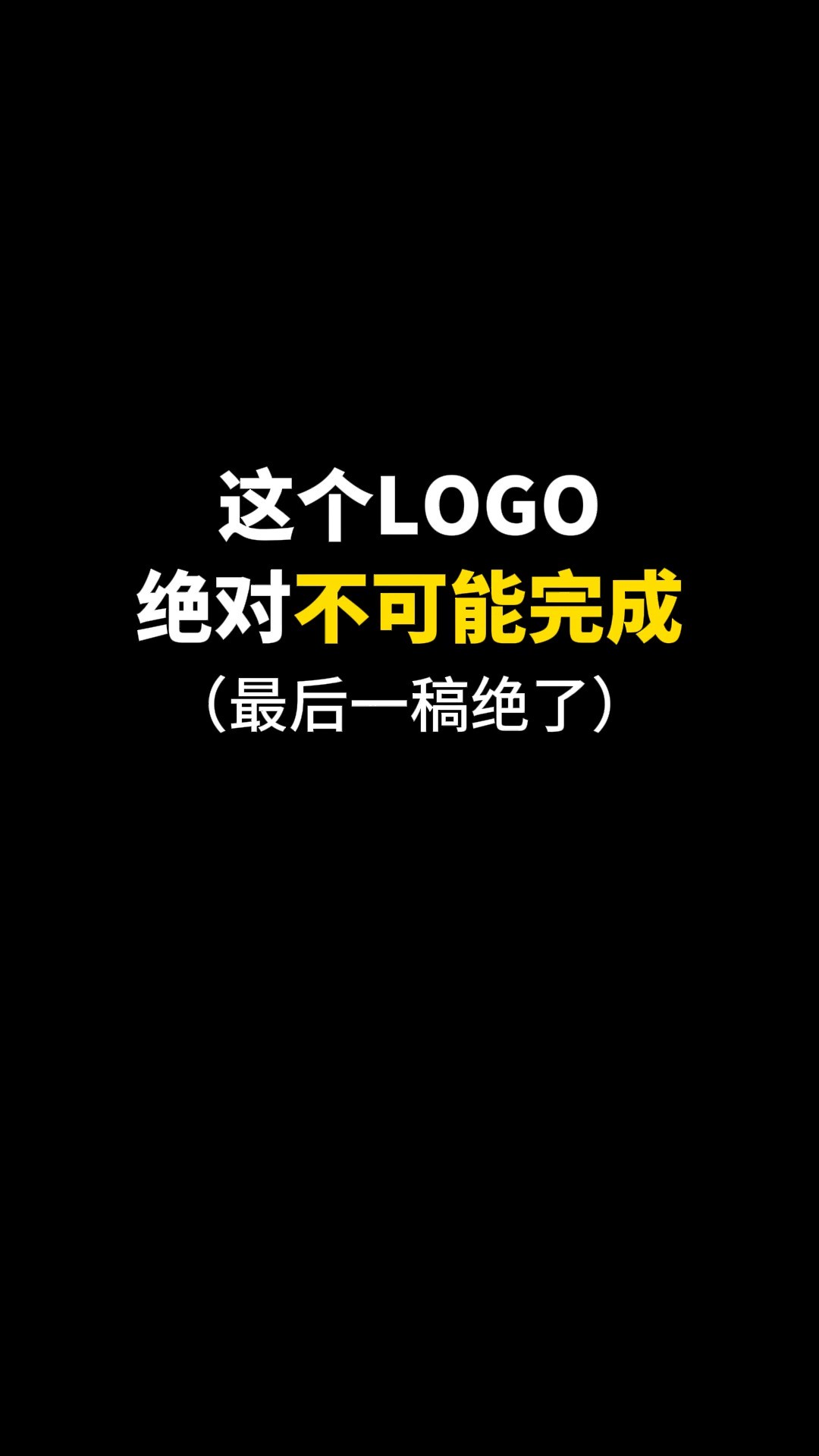 这个LOGO
绝对不可能完成
（最后一稿绝了）